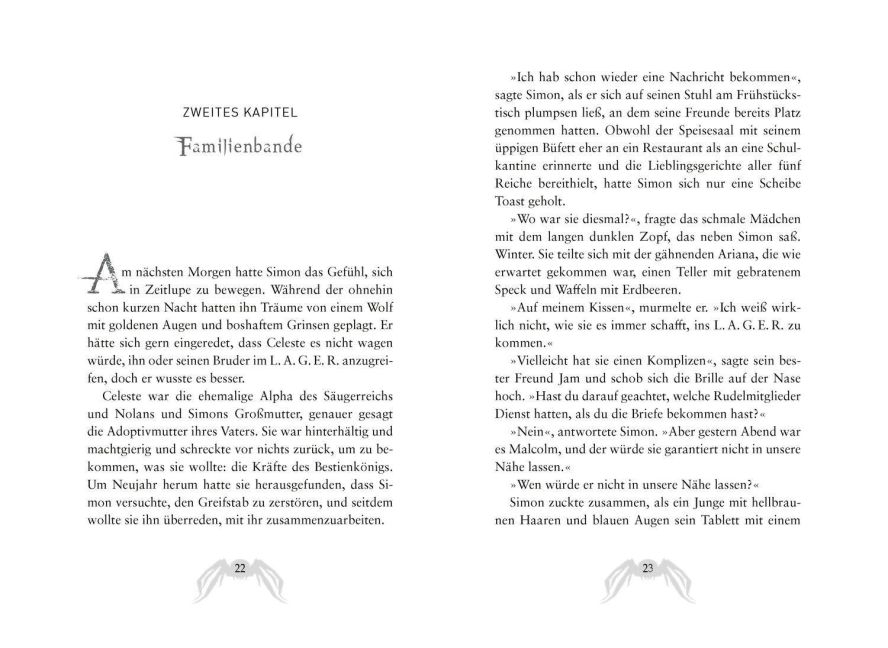 ZWEITES KAPITEL

Familienbande

Am nächsten Morgen hatte Simon das Gefühl, sich in Zeitlupe zu bewegen. Während der ohnehin schon kurzen Nacht hatten ihn Träume von einem Wolf mit goldenen Augen und boshaftem Grinsen geplagt. Er hätte sich gern eingeredet, dass Celeste es nicht wagen würde, ihn oder seinen Bruder im L. A. G. E. R. anzugreifen, doch er wusste es besser.

Celeste war die ehemalige Alpha des Säugerreichs und Nolans und Simons Großmutter, genauer gesagt die Adoptivmutter ihres Vaters. Sie war hinterhältig und machtgierig und schreckte vor nichts zurück, um zu bekommen, was sie wollte: die Kräfte des Bestienkönigs. Um Neujahr herum hatte sie herausgefunden, dass Simon versuchte, den Greifstab zu zerstören, und seitdem wollte sie ihn überreden, mit ihr zusammenzuarbeiten.

22

»Ich hab schon wieder eine Nachricht bekommen«, sagte Simon, als er sich auf seinen Stuhl am Frühstückstisch plumpsen ließ, an dem seine Freunde bereits Platz genommen hatten. Obwohl der Speisesaal mit seinem üppigen Büfett eher an ein Restaurant als an eine Schulkantine erinnerte und die Lieblingsgerichte aller fünf Reiche bereithielt, hatte Simon sich nur eine Scheibe Toast geholt.

»Wo war sie diesmal?«, fragte das schmale Mädchen mit dem langen dunklen Zopf, das neben Simon saß. Winter. Sie teilte sich mit der gähnenden Ariana, die wie erwartet gekommen war, einen Teller mit gebratenem Speck und Waffeln mit Erdbeeren.

»Auf meinem Kissen«, murmelte er. »Ich weiß wirklich nicht, wie sie es immer schafft, ins L. A. G. E. R. zu kommen.«

»Vielleicht hat sie einen Komplizen«, sagte sein bester Freund Jam und schob sich die Brille auf der Nase hoch. »Hast du darauf geachtet, welche Rudelmitglieder Dienst hatten, als du die Briefe bekommen hast?«

»Nein«, antwortete Simon. »Aber gestern Abend war es Malcolm, und der würde sie garantiert nicht in unsere Nähe lassen.«

»Wen würde er nicht in unsere Nähe lassen?«

Simon zuckte zusammen, als ein Junge mit hellbraunen Haaren und blauen Augen sein Tablett mit einem

23